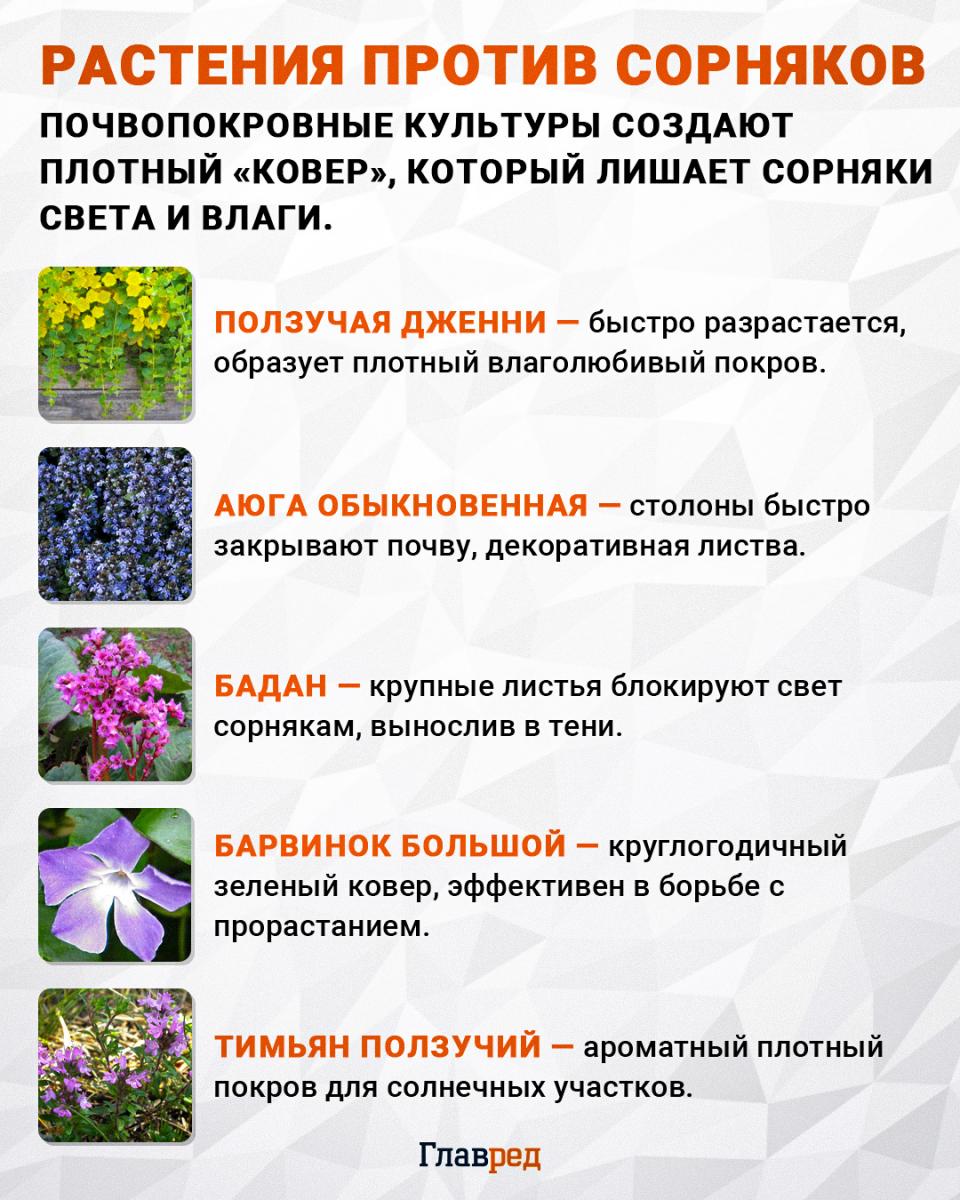 РАСТЕНИЯ ПРОТИВ СОРНЯКОВ

ПОЧВОПОКРОВНЫЕ КУЛЬТУРЫ СОЗДАЮТ ПЛОТНЫЙ «КОВЕР», КОТОРЫЙ ЛИШАЕТ СОРНЯКИ СВЕТА И ВЛАГИ.

ПОЛЗУЧАЯ ДЖЕННИ — быстро разрастается, образует плотный влаголюбивый покров.

АЮГА ОБЫКНОВЕННАЯ — столоны быстро закрывают почву, декоративная листва.

БАДАН — крупные листья блокируют свет сорнякам, вынослив в тени.

БАРВИНОК БОЛЬШОЙ — круглогодичный зеленый ковер, эффективен в борьбе с прорастанием.

ТИМЬЯН ПОЛЗУЧИЙ — ароматный плотный покров для солнечных участков.

Главред